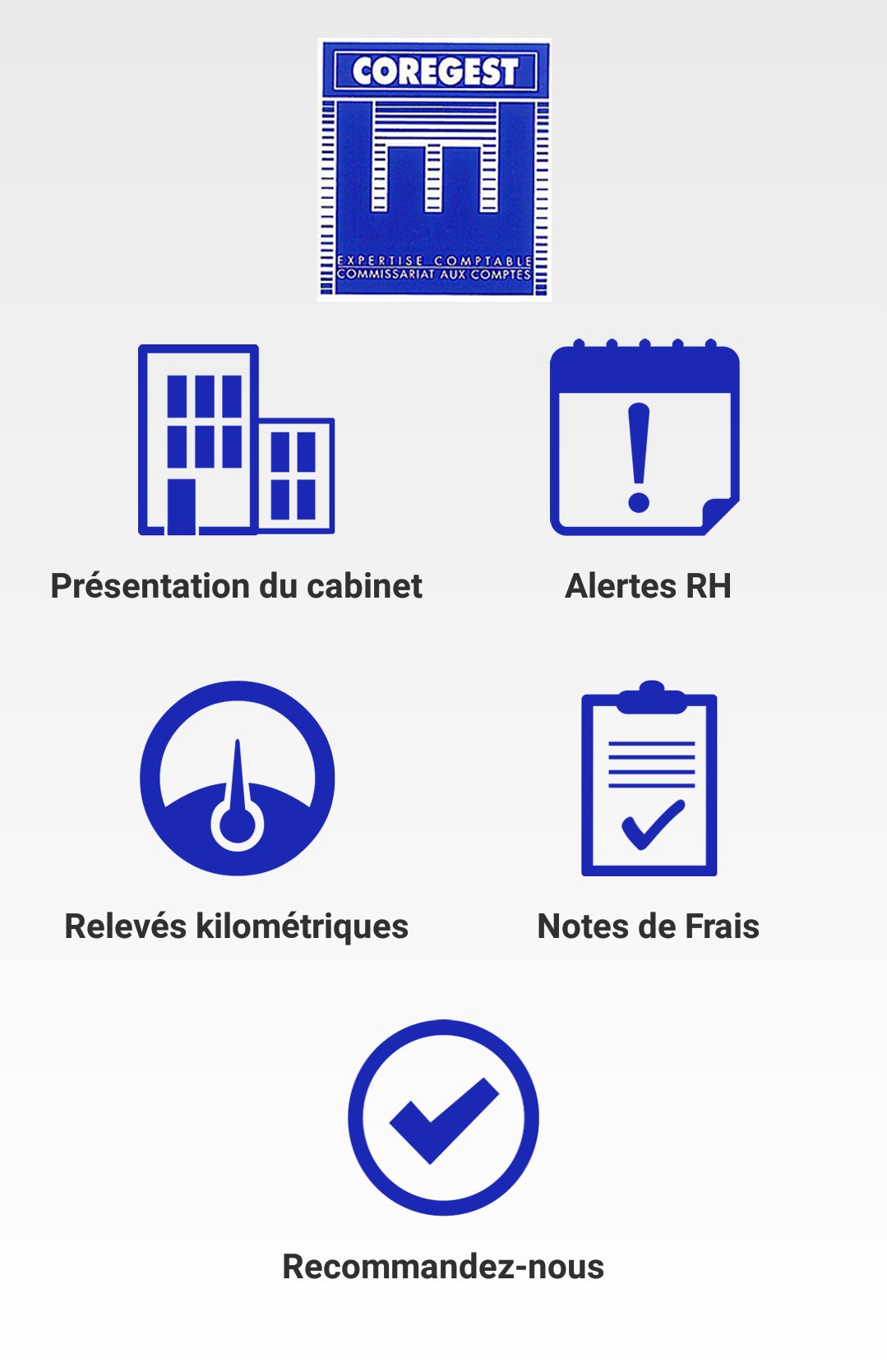 COREGEST

EXPERTISE COMPTABLE
COMMISSARIAT AUX COMPTES

Présentation du cabinet

Alertes RH

Relevés kilométriques

Notes de Frais

Recommandez-nous